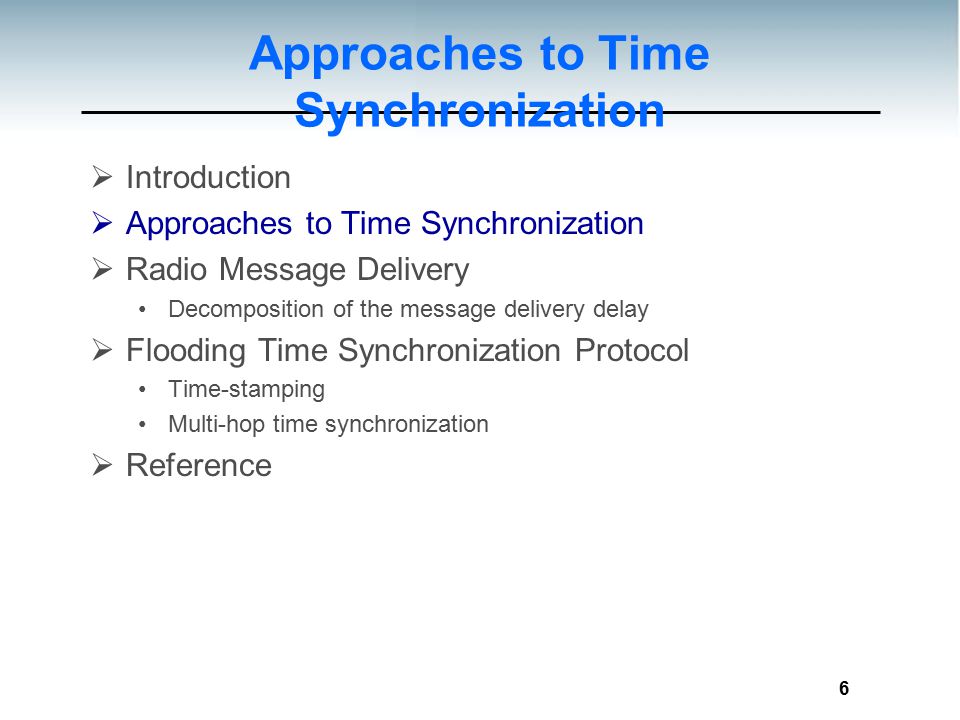 Approaches to Time Synchronization

➢ Introduction
➢ Approaches to Time Synchronization
➢ Radio Message Delivery
• Decomposition of the message delivery delay
➢ Flooding Time Synchronization Protocol
• Time-stamping
• Multi-hop time synchronization
➢ Reference

6